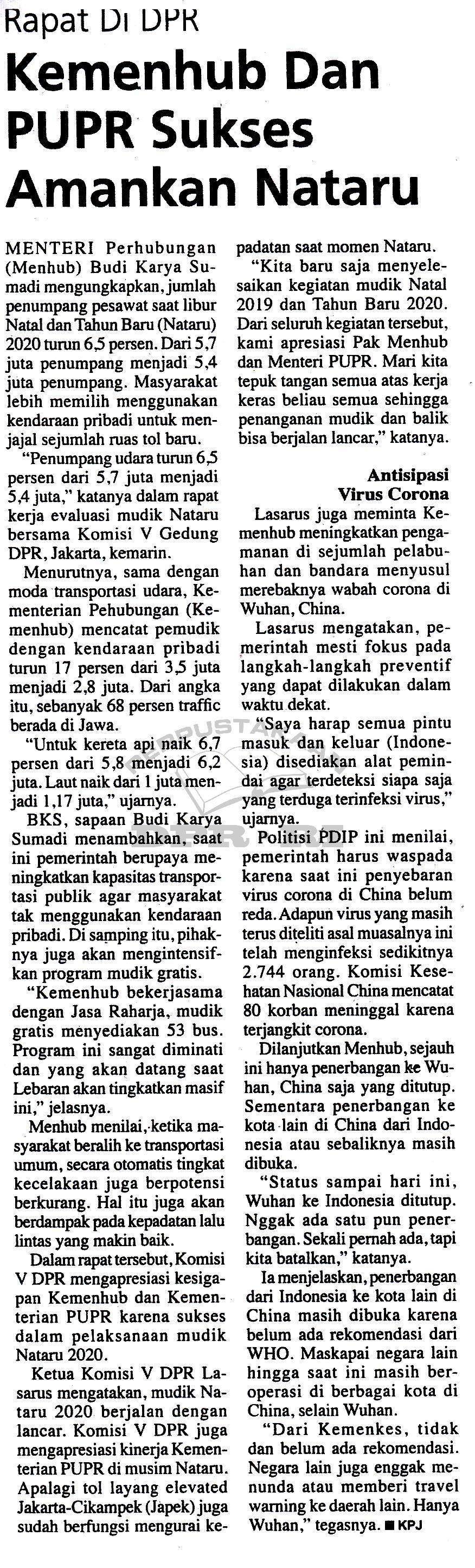 Rapat Di DPR

Kemenhub Dan PUPR Sukses Amankan Nataru

MENTERI Perhubungan (Menhub) Budi Karya Sumadi mengungkapkan, jumlah penumpang pesawat saat libur Natal dan Tahun Baru (Nataru) 2020 turun 6,5 persen. Dari 5,7 juta penumpang menjadi 5,4 juta penumpang. Masyarakat lebih memilih menggunakan kendaraan pribadi untuk menjajal sejumlah ruas tol baru.

"Penumpang udara turun 6,5 persen dari 5,7 juta menjadi 5,4 juta," katanya dalam rapat kerja evaluasi mudik Nataru bersama Komisi V Gedung DPR, Jakarta, kemarin.

Menurutnya, sama dengan moda transportasi udara, Kementerian Pehubungan (Kemenhub) mencatat pemudik dengan kendaraan pribadi turun 17 persen dari 3,5 juta menjadi 2,8 juta. Dari angka itu, sebanyak 68 persen traffic berada di Jawa.

"Untuk kereta api naik 6,7 persen dari 5,8 menjadi 6,2 juta. Laut naik dari 1 juta menjadi 1,17 juta," ujarnya.

BKS, sapaan Budi Karya Sumadi menambahkan, saat ini pemerintah berupaya meningkatkan kapasitas transportasi publik agar masyarakat tak menggunakan kendaraan pribadi. Di samping itu, pihaknya juga akan mengintensifkan program mudik gratis.

"Kemenhub bekerjasama dengan Jasa Raharja, mudik gratis menyediakan 53 bus. Program ini sangat diminati dan yang akan datang saat Lebaran akan tingkatkan masif ini," jelasnya.

Menhub menilai, ketika masyarakat beralih ke transportasi umum, secara otomatis tingkat kecelakaan juga berpotensi berkurang. Hal itu juga akan berdampak pada kepadatan lalu lintas yang makin baik.

Dalam rapat tersebut, Komisi V DPR mengapresiasi kesigapan Kemenhub dan Kementerian PUPR karena sukses dalam pelaksanaan mudik Nataru 2020.

Ketua Komisi V DPR Lasarus mengatakan, mudik Nataru 2020 berjalan dengan lancar. Komisi V DPR juga mengapresiasi kinerja Kementerian PUPR di musim Nataru. Apalagi tol layang elevated Jakarta-Cikampek (Japek) juga sudah berfungsi mengurai kepadatan saat momen Nataru.

"Kita baru saja menyelesaikan kegiatan mudik Natal 2019 dan Tahun Baru 2020. Dari seluruh kegiatan tersebut, kami apresiasi Pak Menhub dan Menteri PUPR. Mari kita tepuk tangan semua atas kerja keras beliau semua sehingga penanganan mudik dan balik bisa berjalan lancar," katanya.

Antisipasi Virus Corona

Lasarus juga meminta Kemenhub meningkatkan pengamanan di sejumlah pelabuhan dan bandara menyusul merebaknya wabah corona di Wuhan, China.

Lasarus mengatakan, pemerintah mesti fokus pada langkah-langkah preventif yang dapat dilakukan dalam waktu dekat.

"Saya harap semua pintu masuk dan keluar (Indonesia) disediakan alat pemindai agar terdeteksi siapa saja yang terduga terinfeksi virus," ujarnya.

Politisi PDIP ini menilai, pemerintah harus waspada karena saat ini penyebaran virus corona di China belum reda. Adapun virus yang masih terus diteliti asal muasalnya ini telah menginfeksi sedikitnya 2.744 orang. Komisi Kesehatan Nasional China mencatat 80 korban meninggal karena terjangkit corona.

Dilanjutkan Menhub, sejauh ini hanya penerbangan ke Wuhan, China saja yang ditutup. Sementara penerbangan ke kota lain di China dari Indonesia atau sebaliknya masih dibuka.

"Status sampai hari ini, Wuhan ke Indonesia ditutup. Nggak ada satu pun penerbangan. Sekali pernah ada, tapi kita batalkan," katanya.

Ia menjelaskan, penerbangan dari Indonesia ke kota lain di China masih dibuka karena belum ada rekomendasi dari WHO. Maskapai negara lain hingga saat ini masih beroperasi di berbagai kota di China, selain Wuhan.

"Dari Kemenkes, tidak dan belum ada rekomendasi. Negara lain juga enggak menunda atau memberi travel warning ke daerah lain. Hanya Wuhan," tegasnya. ■ KPJ